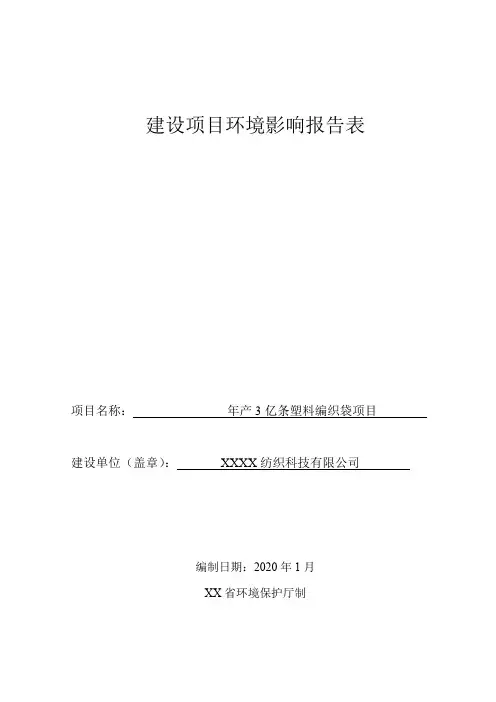 建设项目环境影响报告表

项目名称：年产 3 亿条塑料编织袋项目

建设单位（盖章）：XXXX 纺织科技有限公司

编制日期：2020 年 1 月

XX 省环境保护厅制